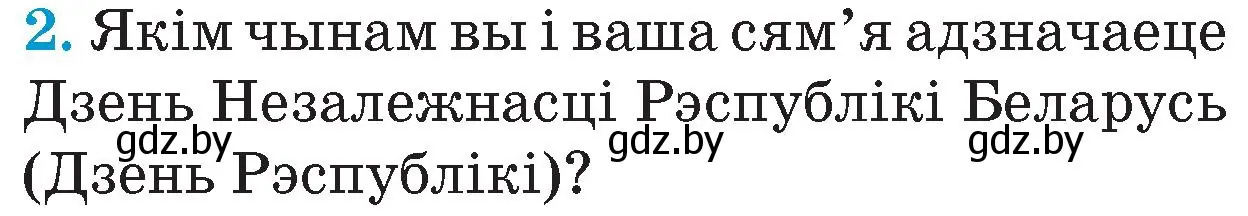 2. Якім чынам вы і ваша сям’я адзначаеце Дзень Незалежнасці Рэспублікі Беларусь (Дзень Рэспублікі)?

gdz.by gdz.by gdz.by